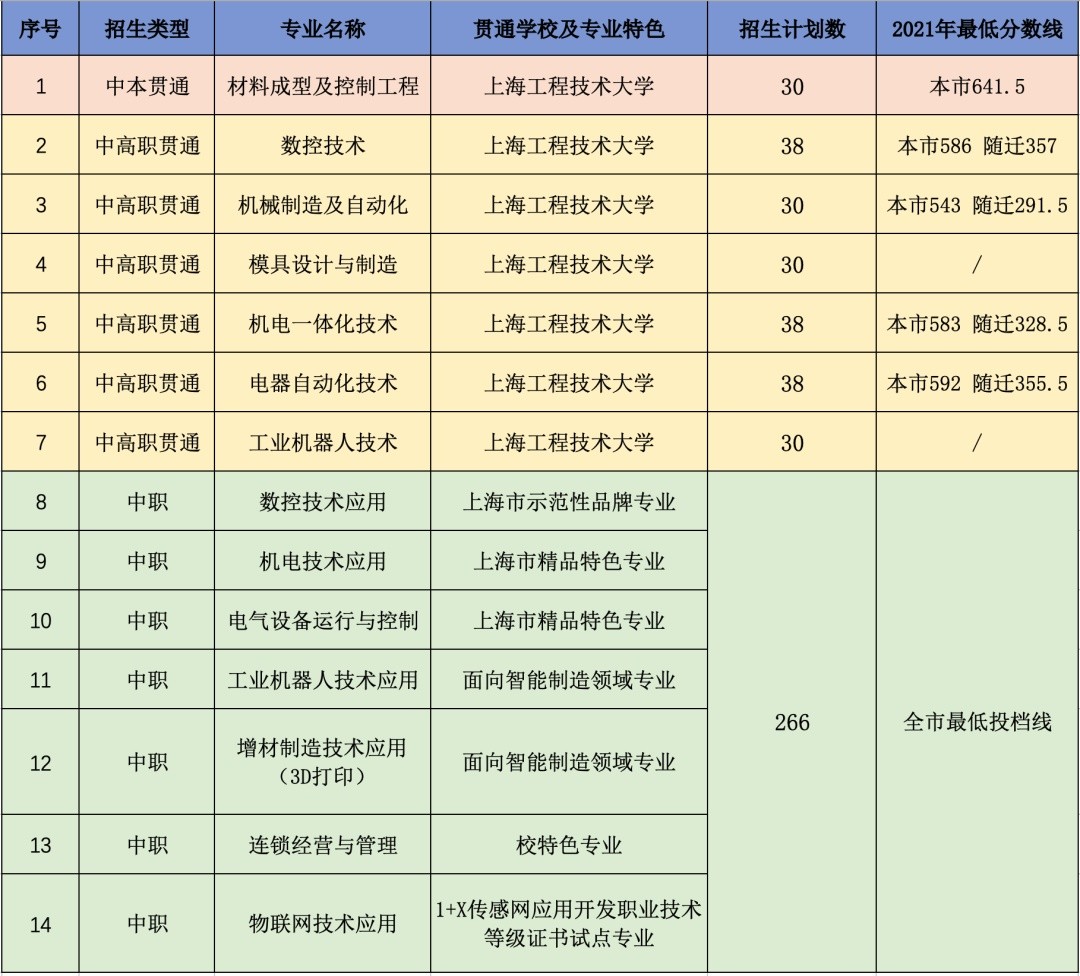 | 序号 | 招生类型 | 专业名称 | 贯通学校及专业特色 | 招生计划数 | 2021年最低分数线 |
|---|---|---|---|---|---|
| 1 | 中本贯通 | 材料成型及控制工程 | 上海工程技术大学 | 30 | 本市641.5 |
| 2 | 中高职贯通 | 数控技术 | 上海工程技术大学 | 38 | 本市586 随迁357 |
| 3 | 中高职贯通 | 机械制造及自动化 | 上海工程技术大学 | 30 | 本市543 随迁291.5 |
| 4 | 中高职贯通 | 模具设计与制造 | 上海工程技术大学 | 30 | / |
| 5 | 中高职贯通 | 机电一体化技术 | 上海工程技术大学 | 38 | 本市583 随迁328.5 |
| 6 | 中高职贯通 | 电器自动化技术 | 上海工程技术大学 | 38 | 本市592 随迁355.5 |
| 7 | 中高职贯通 | 工业机器人技术 | 上海工程技术大学 | 30 | / |
| 8 | 中职 | 数控技术应用 | 上海市示范性品牌专业 | 266 | 全市最低投档线 |
| 9 | 中职 | 机电技术应用 | 上海市精品特色专业 | | |
| 10 | 中职 | 电气设备运行与控制 | 上海市精品特色专业 | | |
| 11 | 中职 | 工业机器人技术应用 | 面向智能制造领域专业 | | |
| 12 | 中职 | 增材制造技术应用（3D打印） | 面向智能制造领域专业 | | |
| 13 | 中职 | 连锁经营与管理 | 校特色专业 | | |
| 14 | 中职 | 物联网技术应用 | 1+X传感网应用开发职业技术等级证书试点专业 | | |